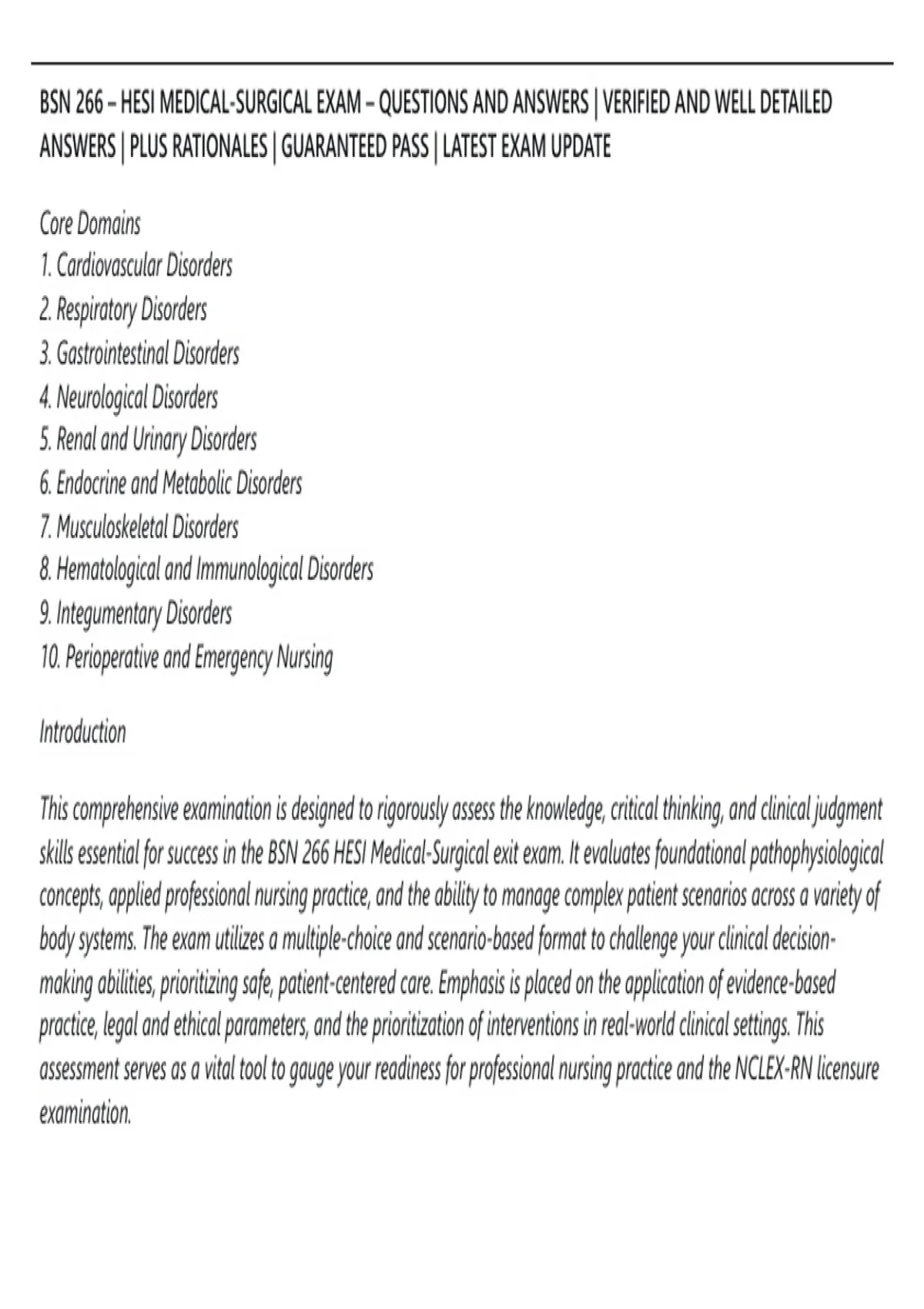 BSN 266 – HESI MEDICAL-SURGICAL EXAM – QUESTIONS AND ANSWERS | VERIFIED AND WELL DETAILED ANSWERS | PLUS RATIONALES | GUARANTEED PASS | LATEST EXAM UPDATE

Core Domains
1. Cardiovascular Disorders
2. Respiratory Disorders
3. Gastrointestinal Disorders
4. Neurological Disorders
5. Renal and Urinary Disorders
6. Endocrine and Metabolic Disorders
7. Musculoskeletal Disorders
8. Hematological and Immunological Disorders
9. Integumentary Disorders
10. Perioperative and Emergency Nursing

Introduction

This comprehensive examination is designed to rigorously assess the knowledge, critical thinking, and clinical judgment skills essential for success in the BSN 266 HESI Medical-Surgical exit exam. It evaluates foundational pathophysiological concepts, applied professional nursing practice, and the ability to manage complex patient scenarios across a variety of body systems. The exam utilizes a multiple-choice and scenario-based format to challenge your clinical decision-making abilities, prioritizing safe, patient-centered care. Emphasis is placed on the application of evidence-based practice, legal and ethical parameters, and the prioritization of interventions in real-world clinical settings. This assessment serves as a vital tool to gauge your readiness for professional nursing practice and the NCLEX-RN licensure examination.